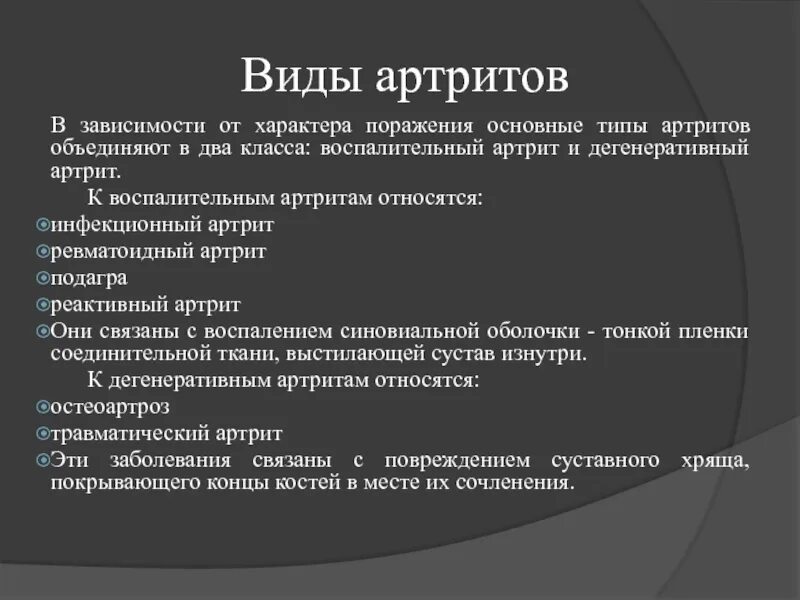 Виды артритов

В зависимости от характера поражения основные типы артритов объединяют в два класса: воспалительный артрит и дегенеративный артрит.

К воспалительным артритам относятся:

инфекционный артрит

ревматоидный артрит

подагра

реактивный артрит

Они связаны с воспалением синовиальной оболочки - тонкой пленки соединительной ткани, выстилающей сустав изнутри.

К дегенеративным артритам относятся:

остеоартроз

травматический артрит

Эти заболевания связаны с повреждением суставного хряща, покрывающего концы костей в месте их сочленения.